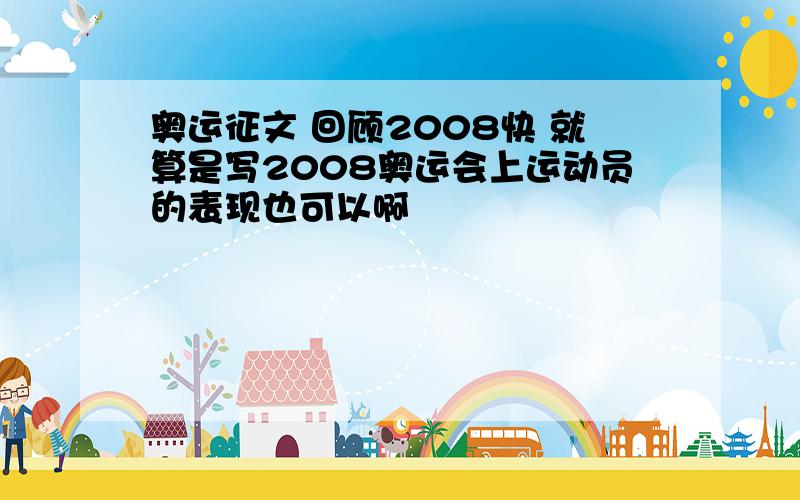 奥运征文 回顾2008快 就算是写2008奥运会上运动员的表现也可以啊